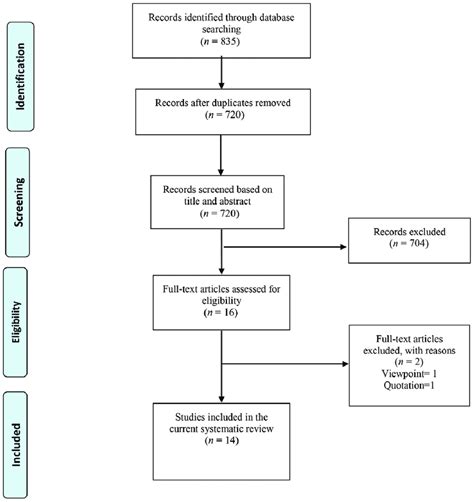 Identification

Records identified through database searching
($n$ = 835)

Records after duplicates removed
($n$ = 720)

Screening

Records screened based on title and abstract
($n$ = 720)

Records excluded
($n$ = 704)

Eligibility

Full-text articles assessed for eligibility
($n$ = 16)

Full-text articles excluded, with reasons
($n$ = 2)
Viewpoint= 1
Quotation=1

Included

Studies included in the current systematic review
($n$ = 14)